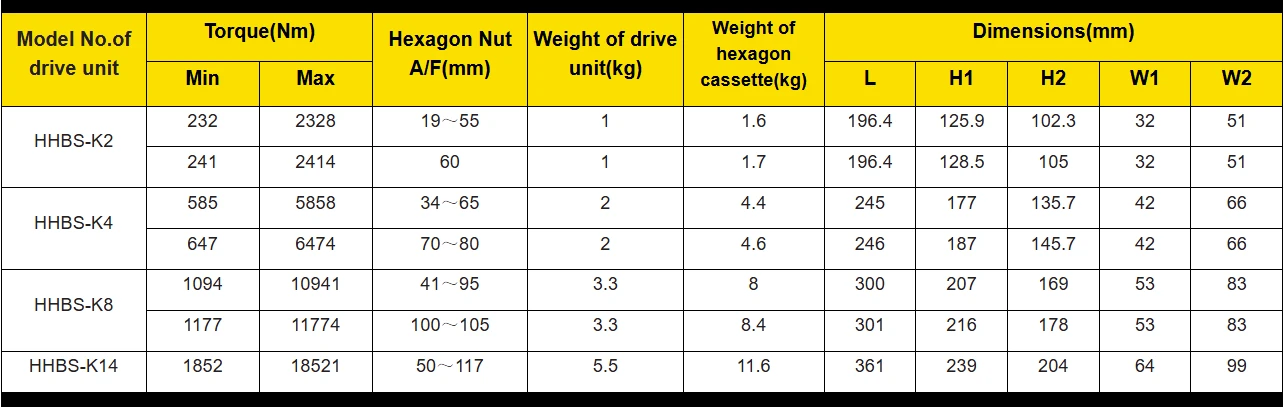 | Model No.of drive unit | Torque(Nm) | | Hexagon Nut A/F(mm) | Weight of drive unit(kg) | Weight of hexagon cassette(kg) | Dimensions(mm) | | | | |
|---|---|---|---|---|---|---|---|---|---|---|
| | Min | Max | | | | L | H1 | H2 | W1 | W2 |
| HHBS-K2 | 232 | 2328 | 19～55 | 1 | 1.6 | 196.4 | 125.9 | 102.3 | 32 | 51 |
| | 241 | 2414 | 60 | 1 | 1.7 | 196.4 | 128.5 | 105 | 32 | 51 |
| HHBS-K4 | 585 | 5858 | 34～65 | 2 | 4.4 | 245 | 177 | 135.7 | 42 | 66 |
| | 647 | 6474 | 70～80 | 2 | 4.6 | 246 | 187 | 145.7 | 42 | 66 |
| HHBS-K8 | 1094 | 10941 | 41～95 | 3.3 | 8 | 300 | 207 | 169 | 53 | 83 |
| | 1177 | 11774 | 100～105 | 3.3 | 8.4 | 301 | 216 | 178 | 53 | 83 |
| HHBS-K14 | 1852 | 18521 | 50～117 | 5.5 | 11.6 | 361 | 239 | 204 | 64 | 99 |